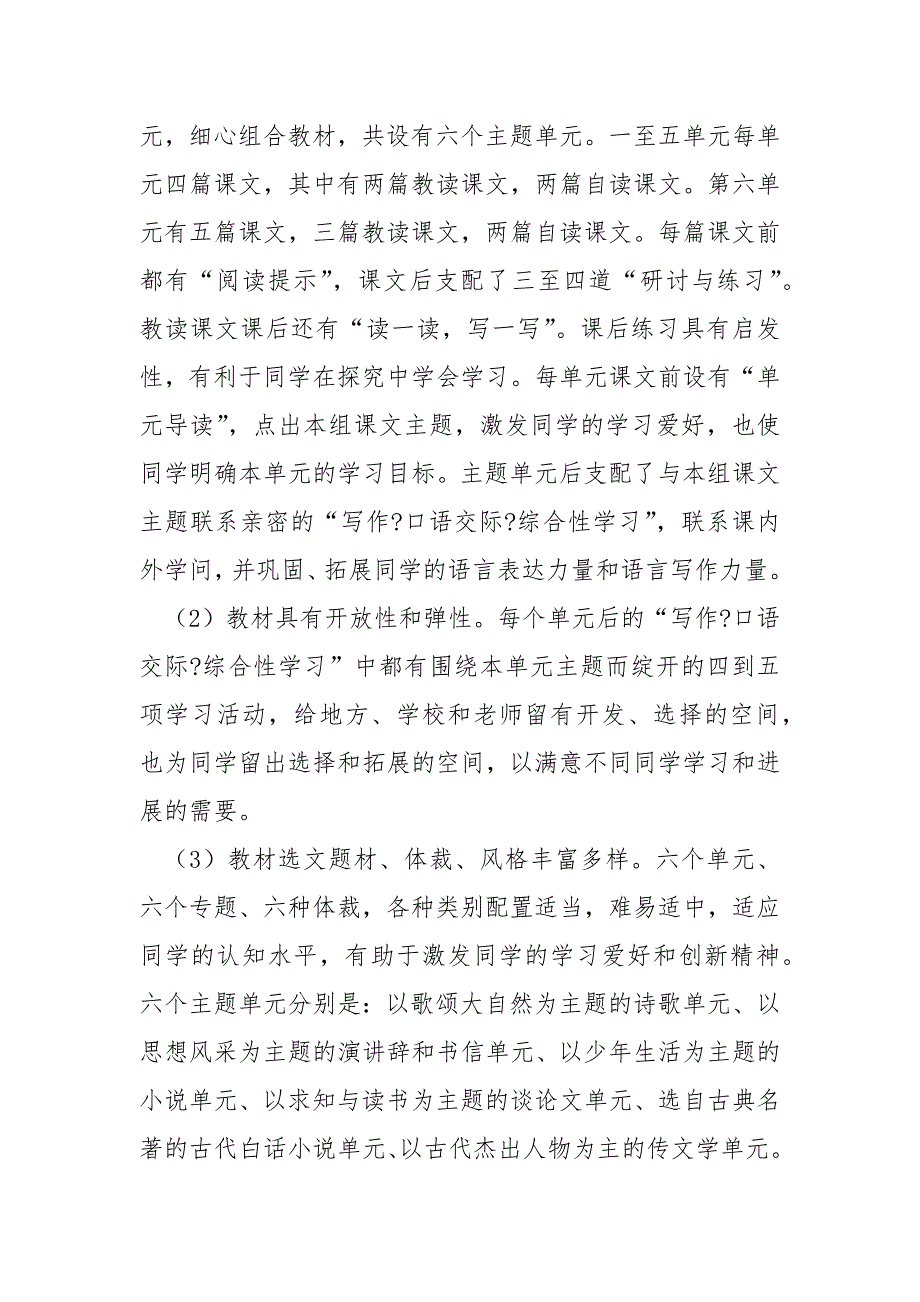 元，细心组合教材，共设有六个主题单元。一至五单元每单元四篇课文，其中有两篇教读课文，两篇自读课文。第六单元有五篇课文，三篇教读课文，两篇自读课文。每篇课文前都有“阅读提示”，课文后支配了三至四道“研讨与练习”。教读课文课后还有“读一读，写一写”。课后练习具有启发性，有利于同学在探究中学会学习。每单元课文前设有“单元导读”，点出本组课文主题，激发同学的学习爱好，也使同学明确本单元的学习目标。主题单元后支配了与本组课文主题联系亲密的“写作?口语交际?综合性学习”，联系课内外学问，并巩固、拓展同学的语言表达力量和语言写作力量。

（2）教材具有开放性和弹性。每个单元后的“写作?口语交际?综合性学习”中都有围绕本单元主题而绽开的四到五项学习活动，给地方、学校和老师留有开发、选择的空间，也为同学留出选择和拓展的空间，以满意不同同学学习和进展的需要。

（3）教材选文题材、体裁、风格丰富多样。六个单元、六个专题、六种体裁，各种类别配置适当，难易适中，适应同学的认知水平，有助于激发同学的学习爱好和创新精神。六个主题单元分别是：以歌颂大自然为主题的诗歌单元、以思想风采为主题的演讲辞和书信单元、以少年生活为主题的小说单元、以求知与读书为主题的谈论文单元、选自古典名著的古代白话小说单元、以古代杰出人物为主的传文学单元。